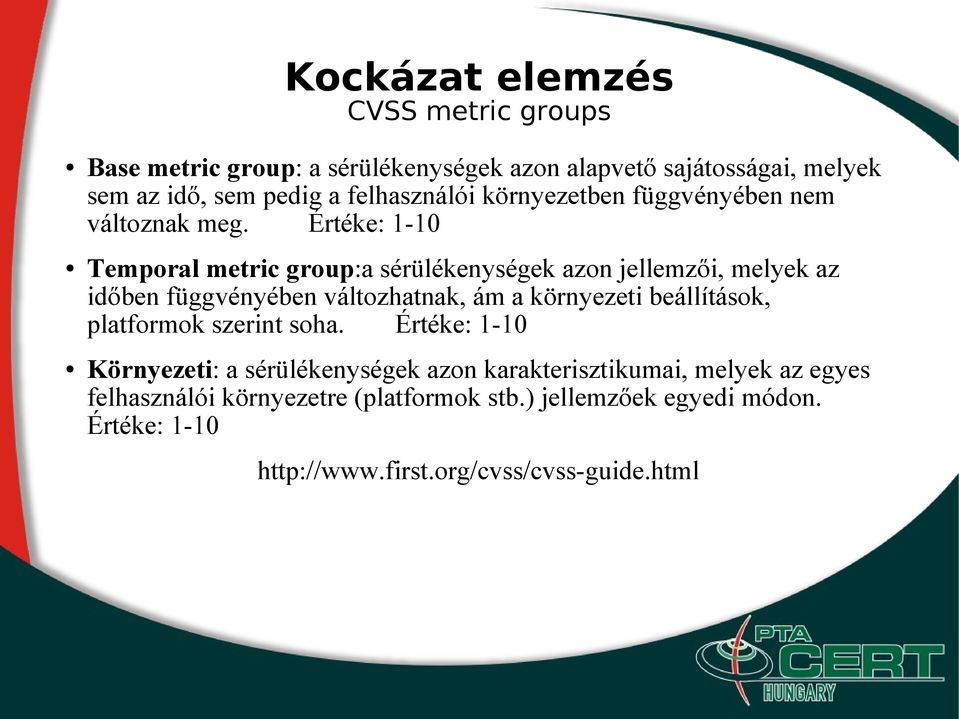 Kockázat elemzés
CVSS metric groups

• **Base metric group**: a sérülékenységek azon alapvető sajátosságai, melyek sem az idő, sem pedig a felhasználói környezetben függvényében nem változnak meg. Értéke: 1-10

• **Temporal metric group**:a sérülékenységek azon jellemzői, melyek az időben függvényében változhatnak, ám a környezeti beállítások, platformok szerint soha. Értéke: 1-10

• **Környezeti**: a sérülékenységek azon karakterisztikumai, melyek az egyes felhasználói környezetre (platformok stb.) jellemzőek egyedi módon. Értéke: 1-10

http://www.first.org/cvss/cvss-guide.html

PTA CERT HUNGARY